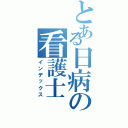 とある日病の看護士
インデックス